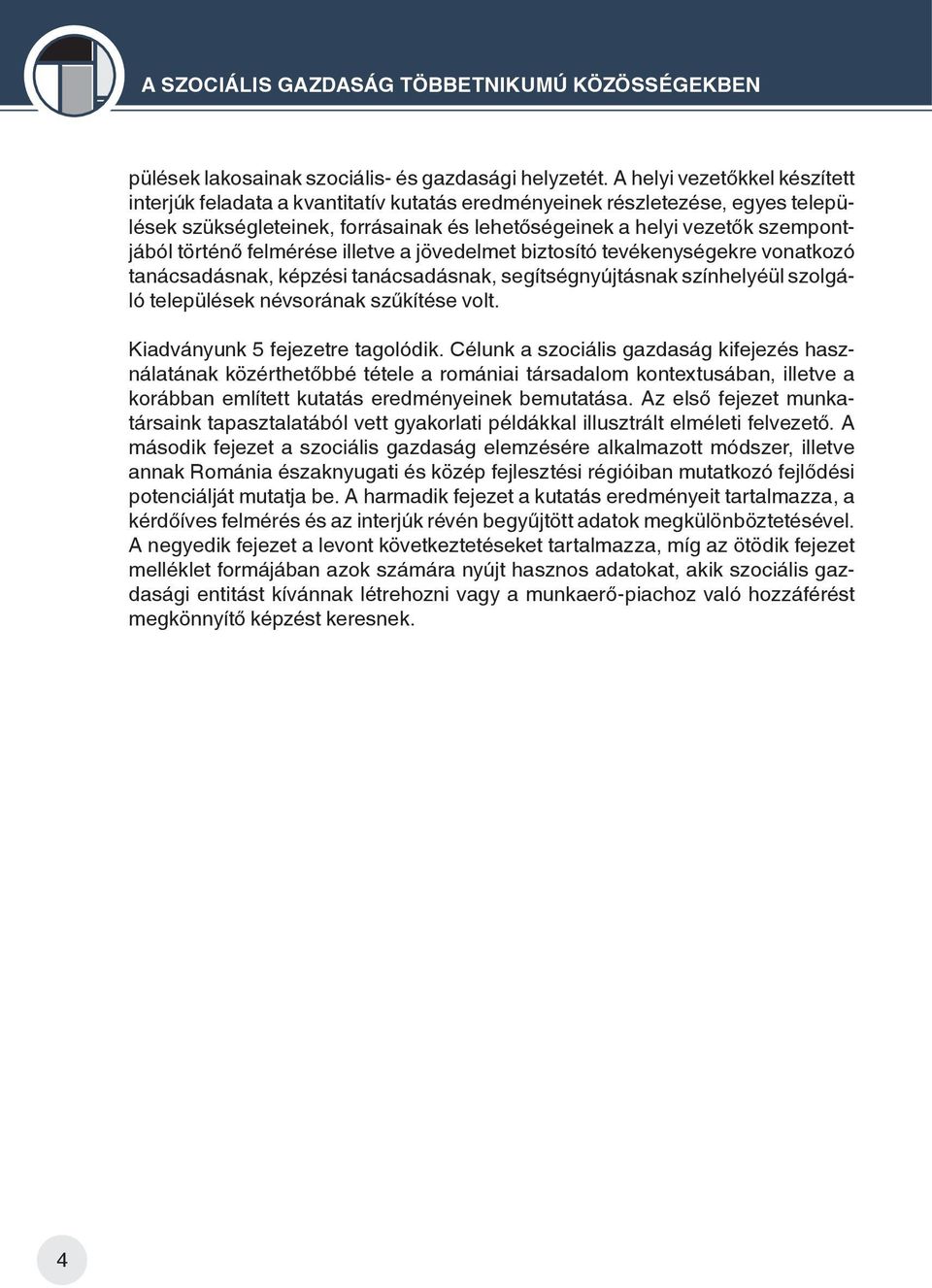 A SZOCIÁLIS GAZDASÁG TÖBBETNIKUMÚ KÖZÖSSÉGEKBEN

pülések lakosainak szociális- és gazdasági helyzetét. A helyi vezetőkkel készített interjúk feladata a kvantitatív kutatás eredményeinek részletezése, egyes települések szükségleteinek, forrásainak és lehetőségeinek a helyi vezetők szempontjából történő felmérése illetve a jövedelmet biztosító tevékenységekre vonatkozó tanácsadásnak, képzési tanácsadásnak, segítségnyújtásnak színhelyéül szolgáló települések névsorának szűkítése volt.

Kiadványunk 5 fejezetre tagolódik. Célunk a szociális gazdaság kifejezés használatának közérthetőbbé tétele a romániai társadalom kontextusában, illetve a korábban említett kutatás eredményeinek bemutatása. Az első fejezet munkatársaink tapasztalatából vett gyakorlati példákkal illusztrált elméleti felvezető. A második fejezet a szociális gazdaság elemzésére alkalmazott módszer, illetve annak Románia északnyugati és közép fejlesztési régióiban mutatkozó fejlődési potenciálját mutatja be. A harmadik fejezet a kutatás eredményeit tartalmazza, a kérdőíves felmérés és az interjúk révén begyűjtött adatok megkülönböztetésével. A negyedik fejezet a levont következtetéseket tartalmazza, míg az ötödik fejezet melléklet formájában azok számára nyújt hasznos adatokat, akik szociális gazdasági entitást kívánnak létrehozni vagy a munkaerő-piachoz való hozzáférést megkönnyítő képzést keresnek.

4